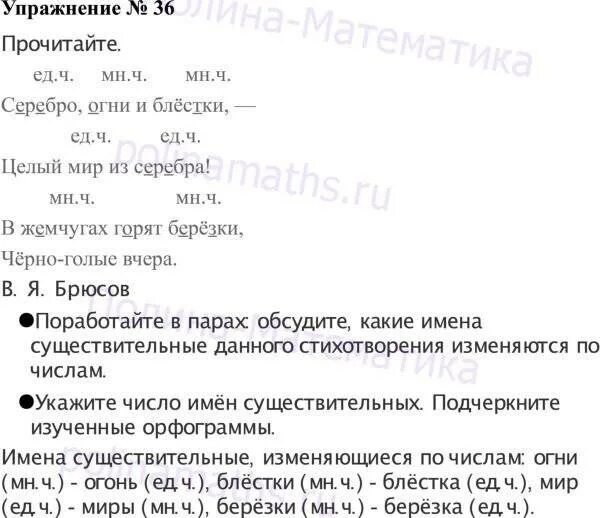 Упражнение № 36

Прочитайте.

ед.ч. мн.ч. мн.ч.
Серебро, огни и блёстки, —
ед.ч. ед.ч.
Целый мир из серебра!
мн.ч. мн.ч.
В жемчугах горят берёзки,
Чёрно-голые вчера.

В. Я. Брюсов

●Поработайте в парах: обсудите, какие имена существительные данного стихотворения изменяются по числам.

●Укажите число имён существительных. Подчеркните изученные орфограммы.

Имена существительные, изменяющиеся по числам: огни (мн.ч.) - огонь (ед.ч.), блёстки (мн.ч.) - блёстка (ед.ч.), мир (ед.ч.) - миры (мн.ч.), берёзки (мн.ч.) - берёзка (ед.ч.).

Полина-Математика
polinamaths.ru
Полина-Математика
polinamaths.ru